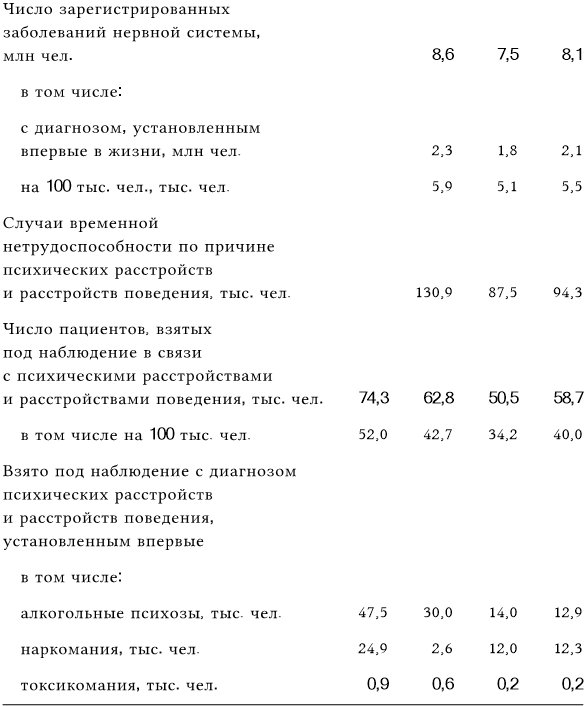 | | | | | |
|---|---|---|---|---|
| Число зарегистрированных заболеваний нервной системы, млн чел. | | 8,6 | 7,5 | 8,1 |
| в том числе: | | | | |
| с диагнозом, установленным впервые в жизни, млн чел. | | 2,3 | 1,8 | 2,1 |
| на 100 тыс. чел., тыс. чел. | | 5,9 | 5,1 | 5,5 |
| Случаи временной нетрудоспособности по причине психических расстройств и расстройств поведения, тыс. чел. | | 130,9 | 87,5 | 94,3 |
| Число пациентов, взятых под наблюдение в связи с психическими расстройствами и расстройствами поведения, тыс. чел. | 74,3 | 62,8 | 50,5 | 58,7 |
| в том числе на 100 тыс. чел. | 52,0 | 42,7 | 34,2 | 40,0 |
| Взято под наблюдение с диагнозом психических расстройств и расстройств поведения, установленным впервые | | | | |
| в том числе: | | | | |
| алкогольные психозы, тыс. чел. | 47,5 | 30,0 | 14,0 | 12,9 |
| наркомания, тыс. чел. | 24,9 | 2,6 | 12,0 | 12,3 |
| токсикомания, тыс. чел. | 0,9 | 0,6 | 0,2 | 0,2 |